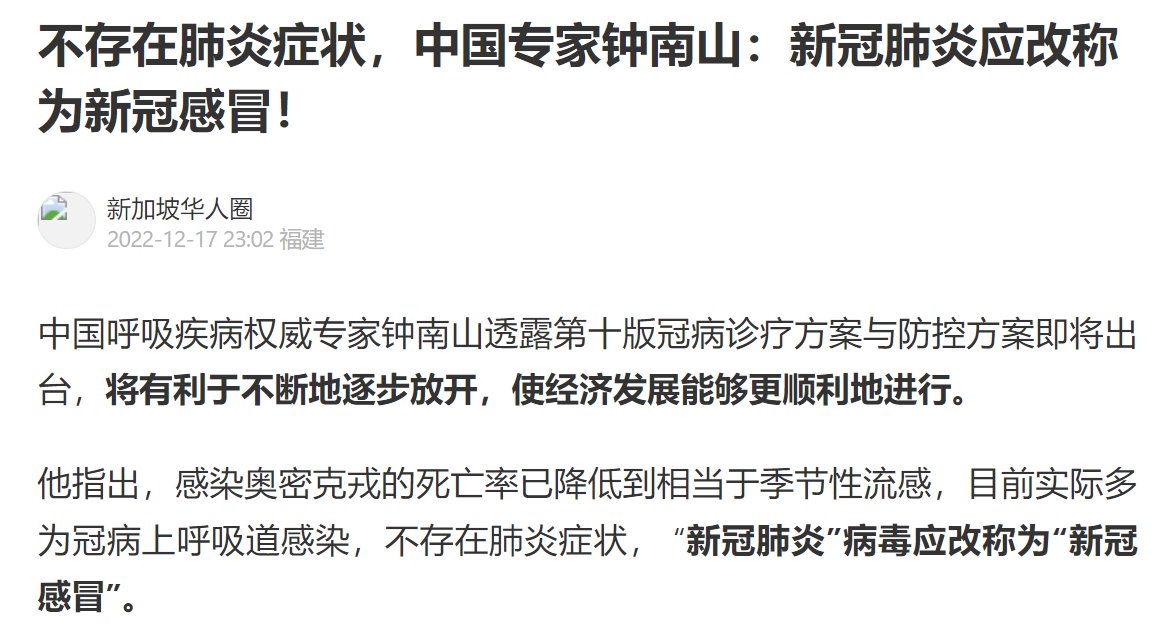 不存在肺炎症状，中国专家钟南山：新冠肺炎应改称为新冠感冒！

新加坡华人圈
2022-12-17 23:02 福建

中国呼吸疾病权威专家钟南山透露第十版冠病诊疗方案与防控方案即将出台，将有利于不断地逐步放开，使经济发展能够更顺利地进行。

他指出，感染奥密克戎的死亡率已降低到相当于季节性流感，目前实际多为冠病上呼吸道感染，不存在肺炎症状，“新冠肺炎”病毒应改称为“新冠感冒”。